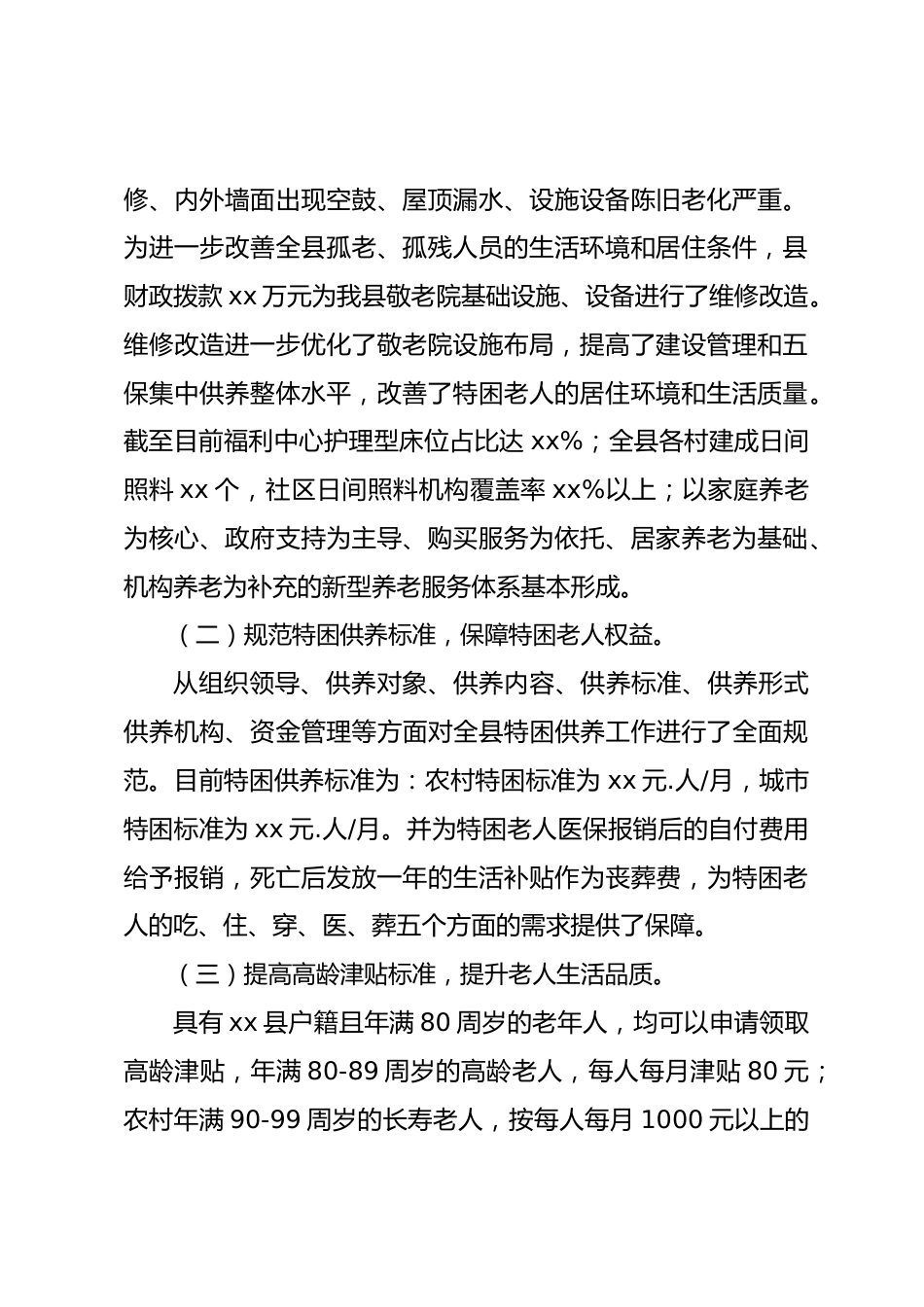 修、内外墙面出现空鼓、屋顶漏水、设施设备陈旧老化严重。为进一步改善全县孤老、孤残人员的生活环境和居住条件，县财政拨款 xx 万元为我县敬老院基础设施、设备进行了维修改造。维修改造进一步优化了敬老院设施布局，提高了建设管理和五保集中供养整体水平，改善了特困老人的居住环境和生活质量。截至目前福利中心护理型床位占比达 xx%；全县各村建成日间照料 xx 个，社区日间照料机构覆盖率 xx%以上；以家庭养老为核心、政府支持为主导、购买服务为依托、居家养老为基础、机构养老为补充的新型养老服务体系基本形成。

（二）规范特困供养标准，保障特困老人权益。

从组织领导、供养对象、供养内容、供养标准、供养形式供养机构、资金管理等方面对全县特困供养工作进行了全面规范。目前特困供养标准为：农村特困标准为 xx 元.人/月，城市特困标准为 xx 元.人/月。并为特困老人医保报销后的自付费用给予报销，死亡后发放一年的生活补贴作为丧葬费，为特困老人的吃、住、穿、医、葬五个方面的需求提供了保障。

（三）提高高龄津贴标准，提升老人生活品质。

具有 xx 县户籍且年满 80 周岁的老年人，均可以申请领取高龄津贴，年满 80-89 周岁的高龄老人，每人每月津贴 80 元；农村年满 90-99 周岁的长寿老人，按每人每月 1000 元以上的